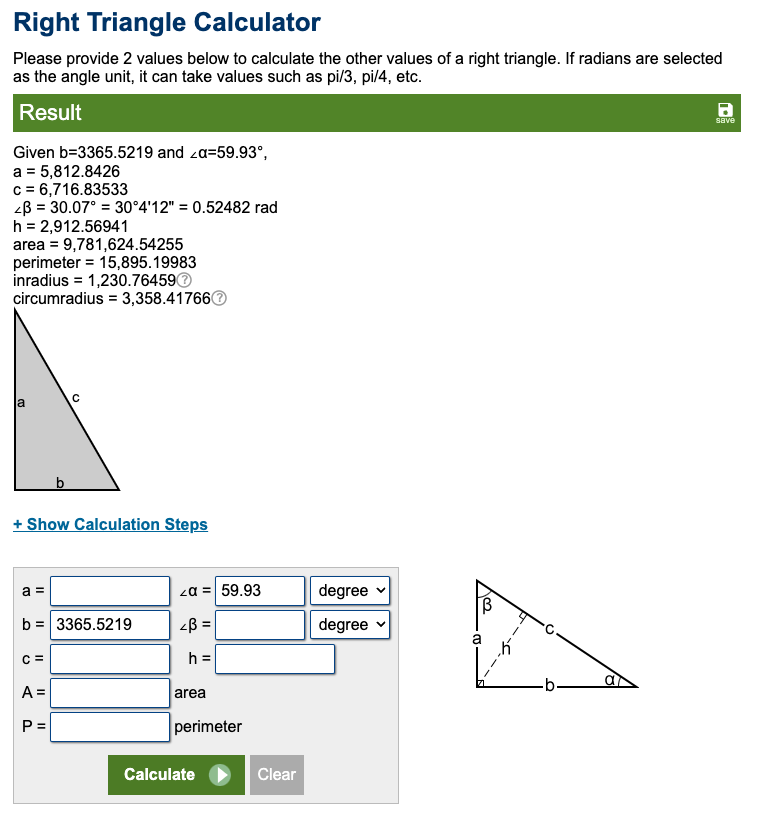 Right Triangle Calculator

Please provide 2 values below to calculate the other values of a right triangle. If radians are selected as the angle unit, it can take values such as pi/3, pi/4, etc.

Result

save

Given b=3365.5219 and ∠α=59.93°,
a = 5,812.8426
c = 6,716.83533
∠β = 30.07° = 30°4'12" = 0.52482 rad
h = 2,912.56941
area = 9,781,624.54255
perimeter = 15,895.19983
inradius = 1,230.76459
circumradius = 3,358.41766

a
c
b

+ Show Calculation Steps

a = 
∠α = 59.93 degree
b = 3365.5219
∠β = degree
c = 
h = 
A = area
P = perimeter

Calculate
Clear

β
a
h
c
b
α